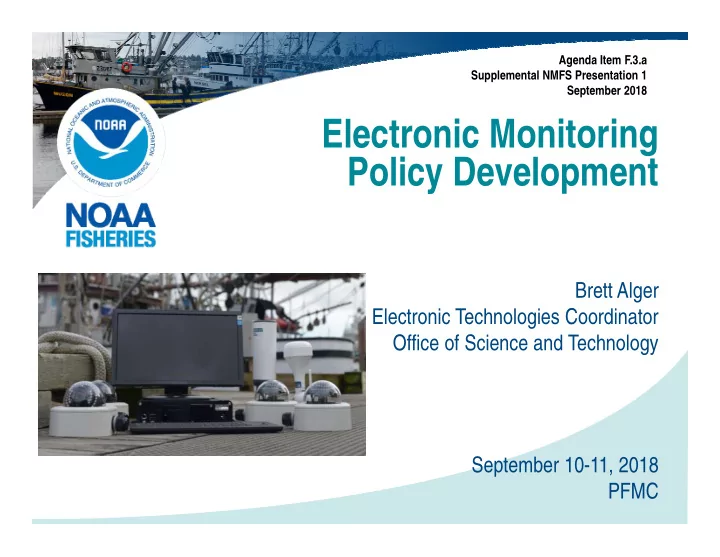 Agenda Item F.3.a
Supplemental NMFS Presentation 1
September 2018

NATIONAL OCEANIC AND ATMOSPHERIC ADMINISTRATION
NOAA
U.S. DEPARTMENT OF COMMERCE

NOAA FISHERIES

Electronic Monitoring Policy Development

Brett Alger
Electronic Technologies Coordinator
Office of Science and Technology

September 10-11, 2018
PFMC